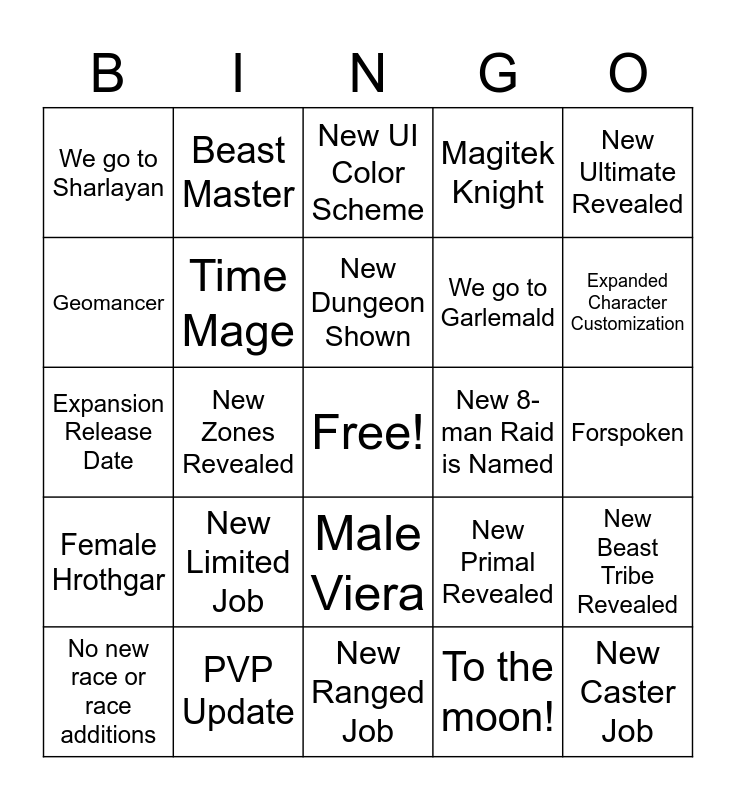 | B | I | N | G | O |
|---|---|---|---|---|
| We go to Sharlayan | Beast Master | New UI Color Scheme | Magitek Knight | New Ultimate Revealed |
| Geomancer | Time Mage | New Dungeon Shown | We go to Garlemald | Expanded Character Customization |
| Expansion Release Date | New Zones Revealed | Free! | New 8-man Raid is Named | Forspoken |
| Female Hrothgar | New Limited Job | Male Viera | New Primal Revealed | New Beast Tribe Revealed |
| No new race or race additions | PVP Update | New Ranged Job | To the moon! | New Caster Job |